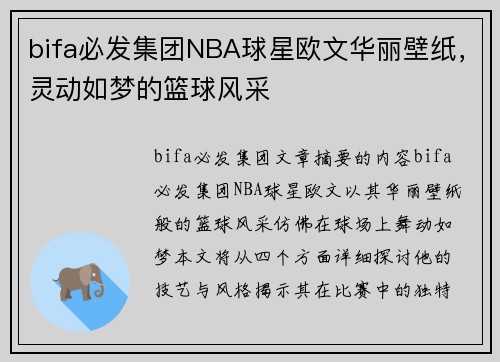 bifa必发集团NBA球星欧文华丽壁纸，灵动如梦的篮球风采

bifa必发集团文章摘要的内容bifa必发集团NBA球星欧文以其华丽壁纸般的篮球风采仿佛在球场上舞动如梦本文将从四个方面详细探讨他的技艺与风格揭示其在比赛中的独特